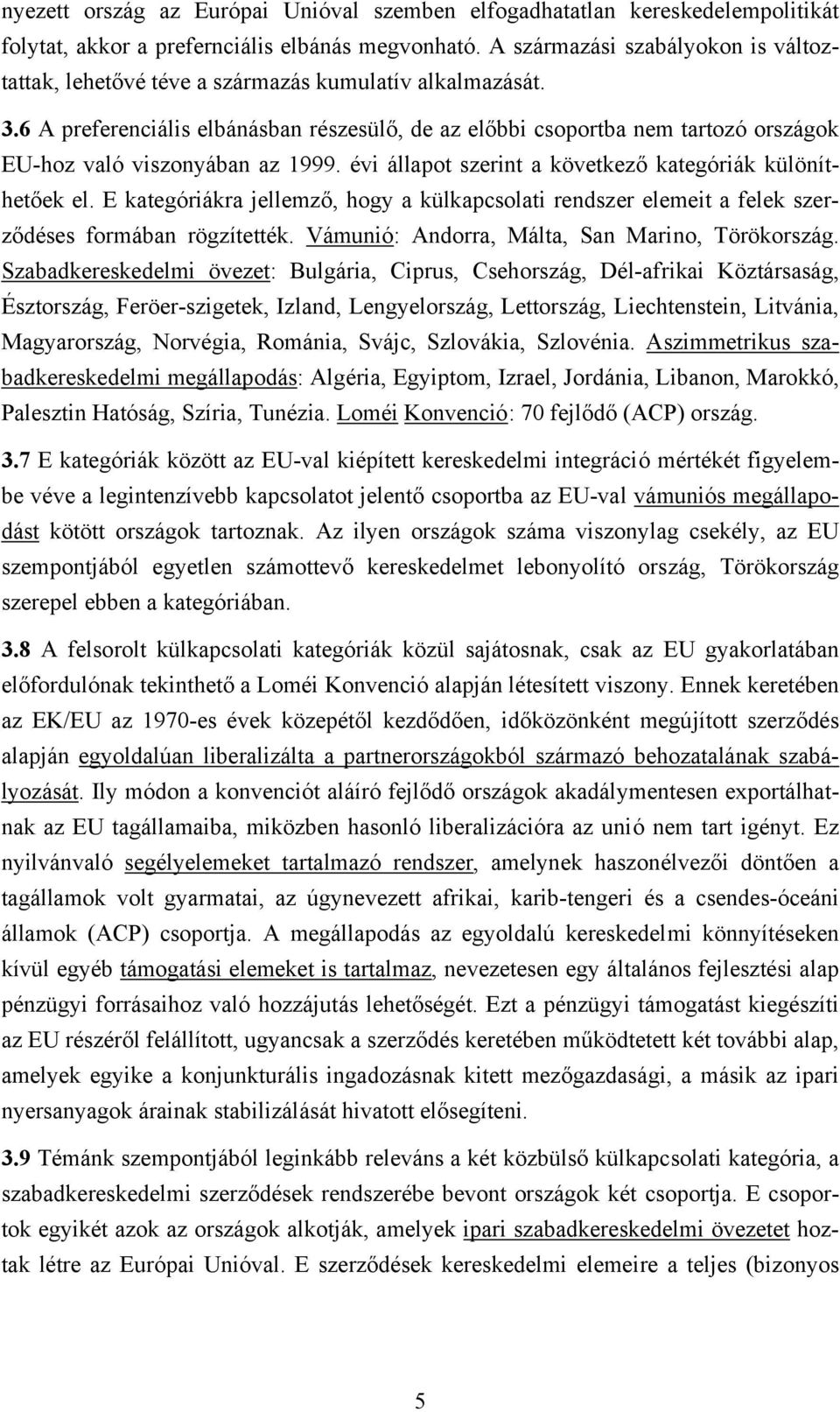 nyezett ország az Európai Unióval szemben elfogadhatatlan kereskedelempolitikát folytat, akkor a preferenciális elbánás megvonható. A származási szabályokon is változtattak, lehetővé téve a származás kumulatív alkalmazását.

3.6 A preferenciális elbánásban részesülő, de az előbbi csoportba nem tartozó országok EU-hoz való viszonyában az 1999. évi állapot szerint a következő kategóriák különíthetőek el. E kategóriákra jellemző, hogy a külkapcsolati rendszer elemeit a felek szerződéses formában rögzítették. Vámunió: Andorra, Málta, San Marino, Törökország. Szabadkereskedelmi övezet: Bulgária, Ciprus, Csehország, Dél-afrikai Köztársaság, Észtország, Feröer-szigetek, Izland, Lengyelország, Lettország, Liechtenstein, Litvánia, Magyarország, Norvégia, Románia, Svájc, Szlovákia, Szlovénia. Aszimmetrikus szabadkereskedelmi megállapodás: Algéria, Egyiptom, Izrael, Jordánia, Libanon, Marokkó, Palesztin Hatóság, Szíria, Tunézia. Loméi Konvenció: 70 fejlődő (ACP) ország.

3.7 E kategóriák között az EU-val kiépített kereskedelmi integráció mértékét figyelembe véve a legintenzívebb kapcsolatot jelentő csoportba az EU-val vámuniós megállapodást kötött országok tartoznak. Az ilyen országok száma viszonylag csekély, az EU szempontjából egyetlen számottevő kereskedelmet lebonyolító ország, Törökország szerepel ebben a kategóriában.

3.8 A felsorolt külkapcsolati kategóriák közül sajátosnak, csak az EU gyakorlatában előfordulónak tekinthető a Loméi Konvenció alapján létesített viszony. Ennek keretében az EK/EU az 1970-es évek közepétől kezdődően, időközönként megújított szerződés alapján egyoldalúan liberalizálta a partnerországokból származó behozatalának szabályozását. Ily módon a konvenciót aláíró fejlődő országok akadálymentesen exportálhatnak az EU tagállamaiba, miközben hasonló liberalizációra az unió nem tart igényt. Ez nyilvánvaló segélyelemeket tartalmazó rendszer, amelynek haszonélvezői döntően a tagállamok volt gyarmatai, az úgynevezett afrikai, karib-tengeri és a csendes-óceáni államok (ACP) csoportja. A megállapodás az egyoldalú kereskedelmi könnyítéseken kívül egyéb támogatási elemeket is tartalmaz, nevezetesen egy általános fejlesztési alap pénzügyi forrásaihoz való hozzájutás lehetőségét. Ezt a pénzügyi támogatást kiegészíti az EU részéről felállított, ugyancsak a szerződés keretében működtetett két további alap, amelyek egyike a konjunkturális ingadozásnak kitett mezőgazdasági, a másik az ipari nyersanyagok árainak stabilizálását hivatott elősegíteni.

3.9 Témánk szempontjából leginkább releváns a két közbülső külkapcsolati kategória, a szabadkereskedelmi szerződések rendszerébe bevont országok két csoportja. E csoportok egyikét azok az országok alkotják, amelyek ipari szabadkereskedelmi övezetet hoztak létre az Európai Unióval. E szerződések kereskedelmi elemeire a teljes (bizonyos

5